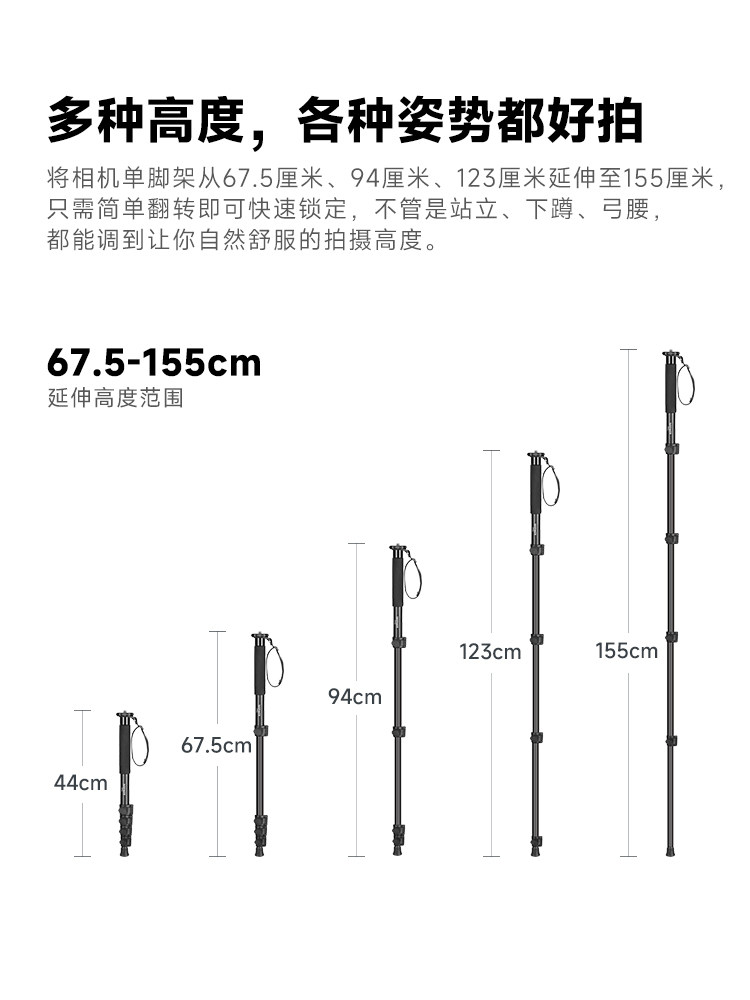 多种高度，各种姿势都好拍

将相机单脚架从67.5厘米、94厘米、123厘米延伸至155厘米，只需简单翻转即可快速锁定，不管是站立、下蹲、弓腰，都能调到让你自然舒服的拍摄高度。

67.5-155cm
延伸高度范围

44cm
67.5cm
94cm
123cm
155cm